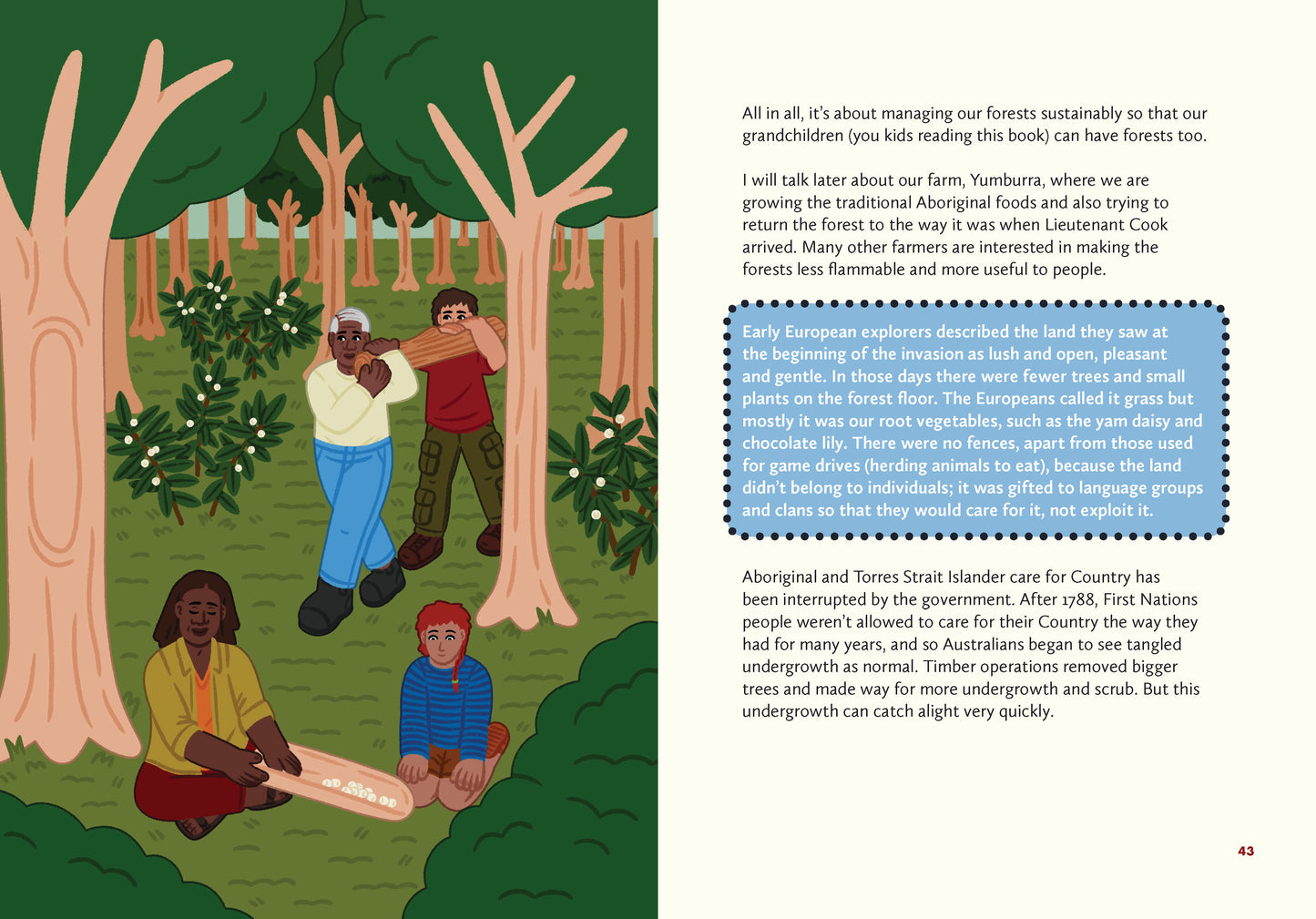 All in all, it's about managing our forests sustainably so that our grandchildren (you kids reading this book) can have forests too.

I will talk later about our farm, Yumburra, where we are growing the traditional Aboriginal foods and also trying to return the forest to the way it was when Lieutenant Cook arrived. Many other farmers are interested in making the forests less flammable and more useful to people.

Early European explorers described the land they saw at the beginning of the invasion as lush and open, pleasant and gentle. In those days there were fewer trees and small plants on the forest floor. The Europeans called it grass but mostly it was our root vegetables, such as the yam daisy and chocolate lily. There were no fences, apart from those used for game drives (herding animals to eat), because the land didn't belong to individuals; it was gifted to language groups and clans so that they would care for it, not exploit it.

Aboriginal and Torres Strait Islander care for Country has been interrupted by the government. After 1788, First Nations people weren't allowed to care for their Country the way they had for many years, and so Australians began to see tangled undergrowth as normal. Timber operations removed bigger trees and made way for more undergrowth and scrub. But this undergrowth can catch alight very quickly.

43